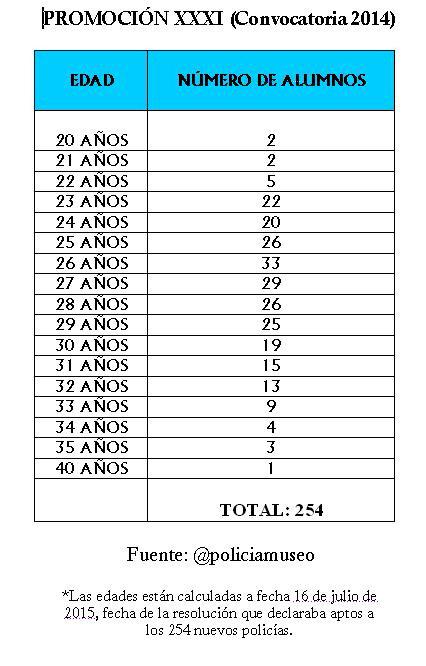 PROMOCIÓN XXXI (Convocatoria 2014)

| EDAD | NÚMERO DE ALUMNOS |
|---|---|
| 20 AÑOS | 2 |
| 21 AÑOS | 2 |
| 22 AÑOS | 5 |
| 23 AÑOS | 22 |
| 24 AÑOS | 20 |
| 25 AÑOS | 26 |
| 26 AÑOS | 33 |
| 27 AÑOS | 29 |
| 28 AÑOS | 26 |
| 29 AÑOS | 25 |
| 30 AÑOS | 19 |
| 31 AÑOS | 15 |
| 32 AÑOS | 13 |
| 33 AÑOS | 9 |
| 34 AÑOS | 4 |
| 35 AÑOS | 3 |
| 40 AÑOS | 1 |
| | TOTAL: 254 |

Fuente: @policiamuseo

*Las edades están calculadas a fecha 16 de julio de 2015, fecha de la resolución que declaraba aptos a los 254 nuevos policías.